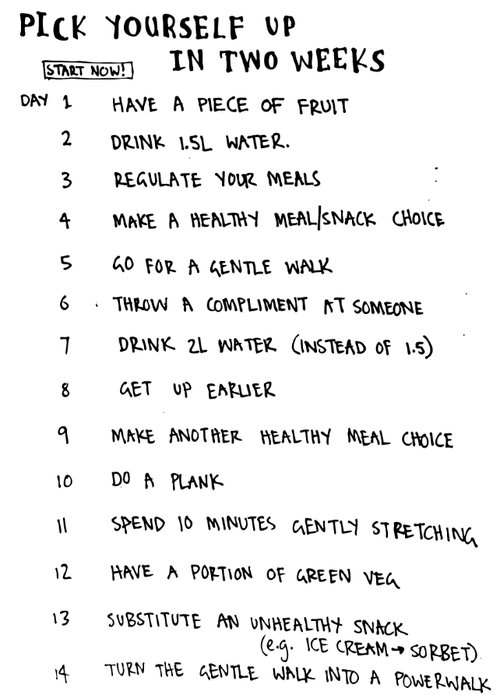 PICK YOURSELF UP
IN TWO WEEKS

START NOW!

DAY 1 HAVE A PIECE OF FRUIT
2 DRINK 1.5L WATER.
3 REGULATE YOUR MEALS
4 MAKE A HEALTHY MEAL/SNACK CHOICE
5 GO FOR A GENTLE WALK
6 THROW A COMPLIMENT AT SOMEONE
7 DRINK 2L WATER (INSTEAD OF 1.5)
8 GET UP EARLIER
9 MAKE ANOTHER HEALTHY MEAL CHOICE
10 DO A PLANK
11 SPEND 10 MINUTES GENTLY STRETCHING
12 HAVE A PORTION OF GREEN VEG
13 SUBSTITUTE AN UNHEALTHY SNACK
(e.g. ICE CREAM → SORBET)
14 TURN THE GENTLE WALK INTO A POWERWALK